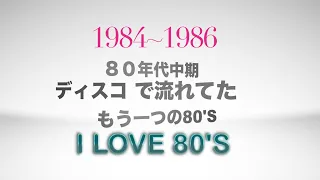 1984~1986

８０年代中期
ディスコ で流れてた
もう一つの80'S

I LOVE 80'S